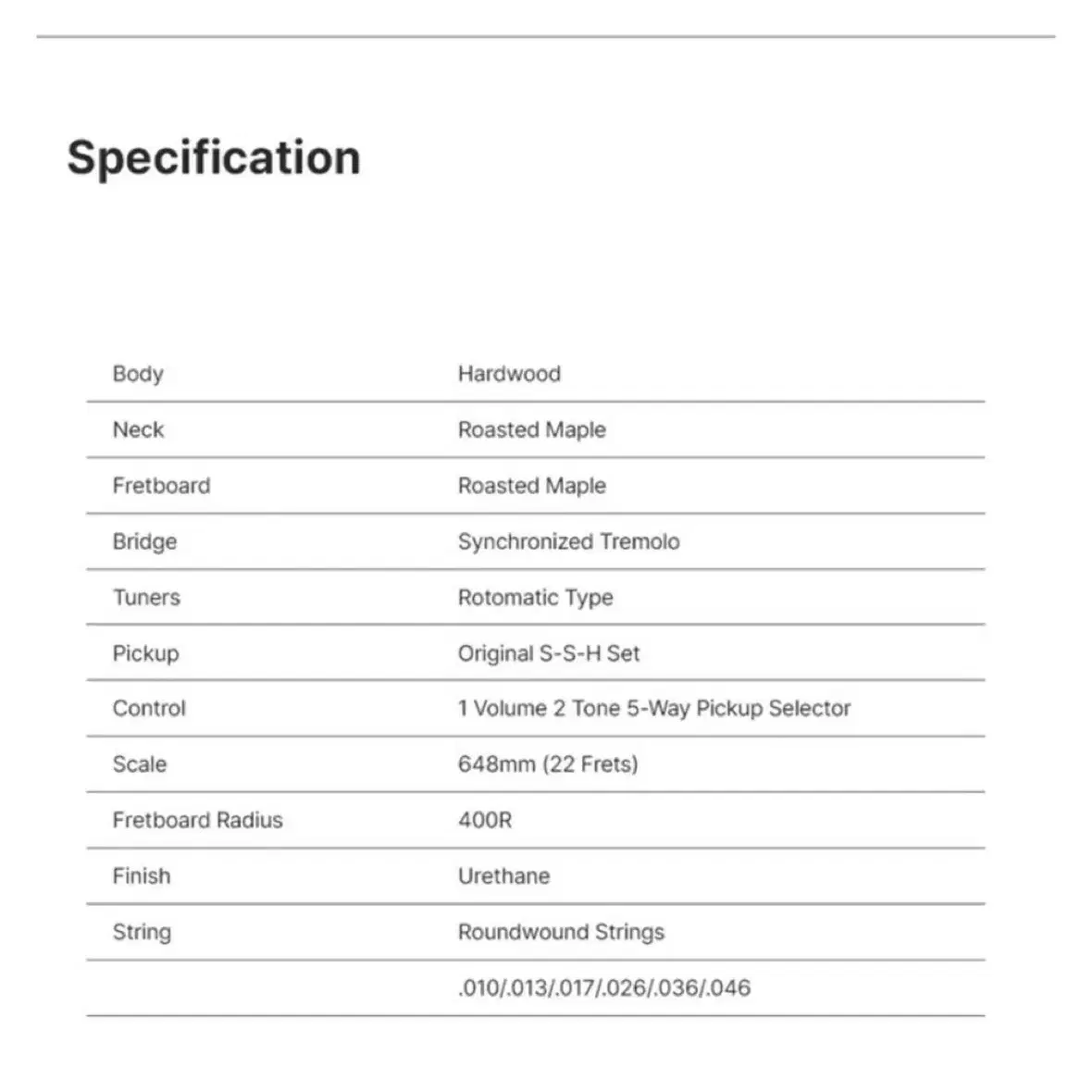 Specification

| | |
|---|---|
| Body | Hardwood |
| Neck | Roasted Maple |
| Fretboard | Roasted Maple |
| Bridge | Synchronized Tremolo |
| Tuners | Rotomatic Type |
| Pickup | Original S-S-H Set |
| Control | 1 Volume 2 Tone 5-Way Pickup Selector |
| Scale | 648mm (22 Frets) |
| Fretboard Radius | 400R |
| Finish | Urethane |
| String | Roundwound Strings |
| | .010/.013/.017/.026/.036/.046 |